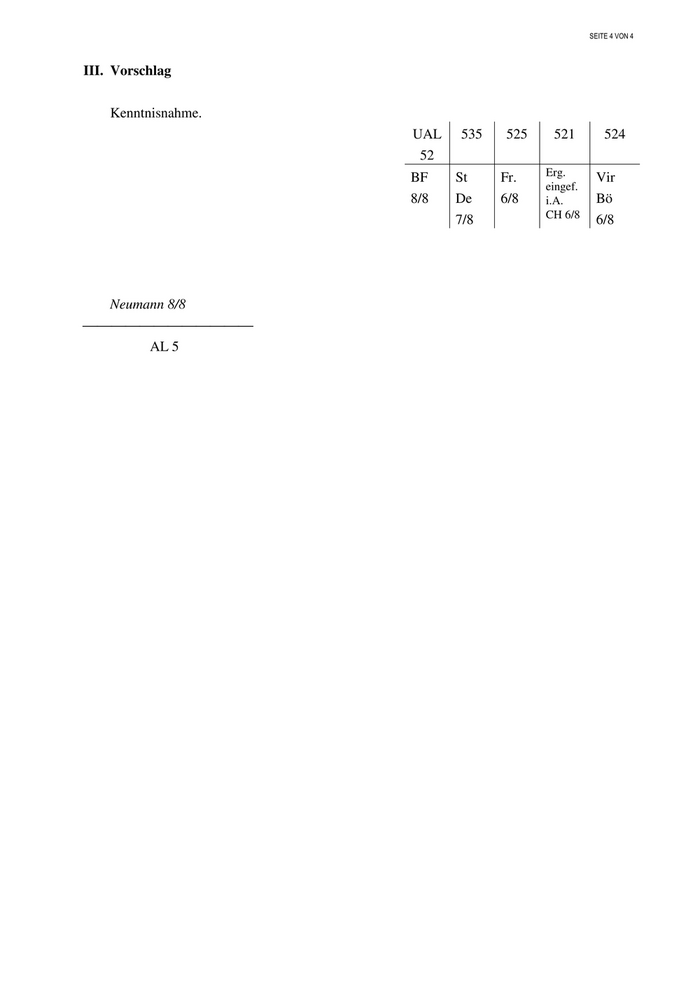 SEITE 4 VON 4

III. Vorschlag

Kenntnisnahme.

| UAL 52 | 535 | 525 | 521 | 524 |
|---|---|---|---|---|
| BF 8/8 | St De 7/8 | Fr. 6/8 | Erg. eingef. i.A. CH 6/8 | Vir Bö 6/8 |

Neumann 8/8

AL 5